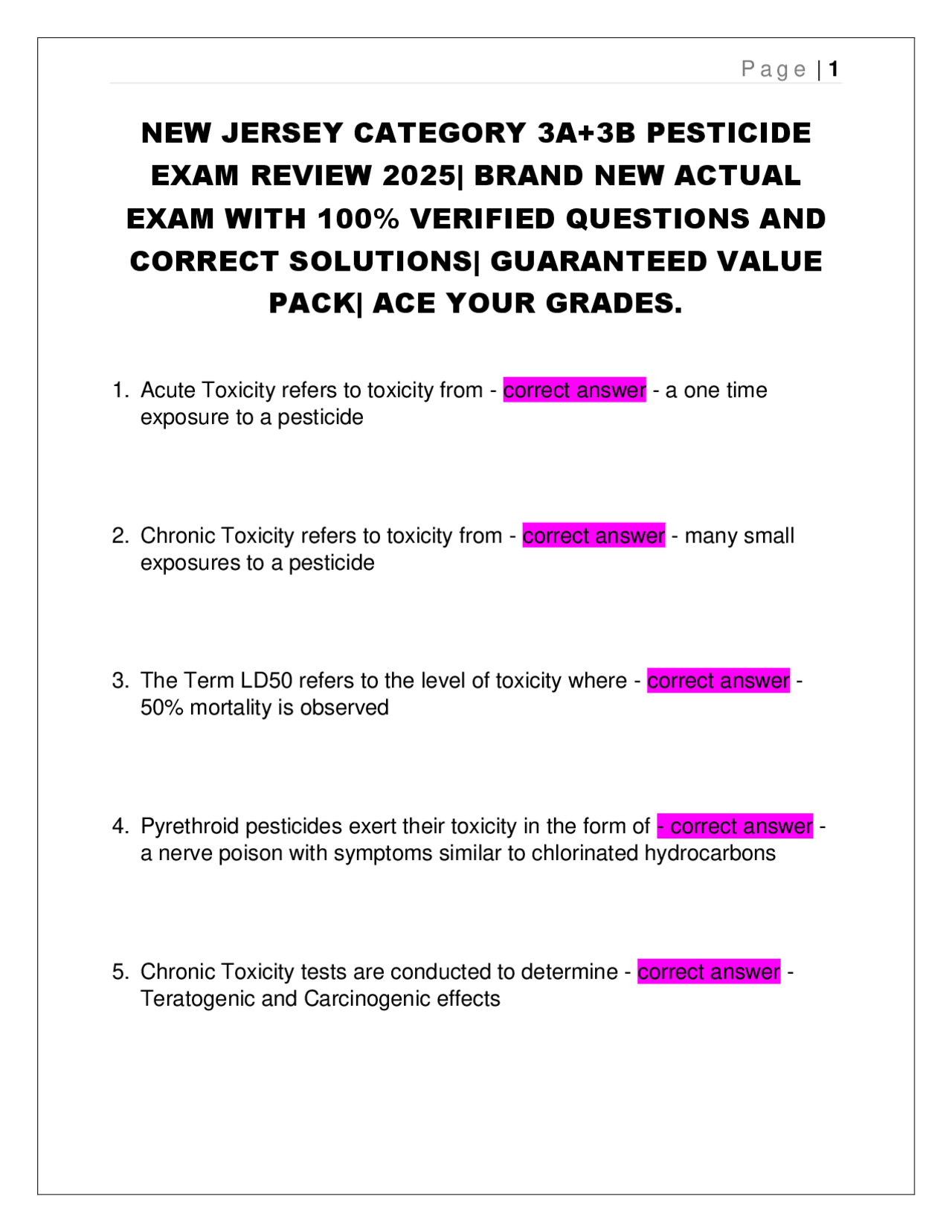 Page | 1

NEW JERSEY CATEGORY 3A+3B PESTICIDE EXAM REVIEW 2025| BRAND NEW ACTUAL EXAM WITH 100% VERIFIED QUESTIONS AND CORRECT SOLUTIONS| GUARANTEED VALUE PACK| ACE YOUR GRADES.

1. Acute Toxicity refers to toxicity from - correct answer - a one time exposure to a pesticide

2. Chronic Toxicity refers to toxicity from - correct answer - many small exposures to a pesticide

3. The Term LD50 refers to the level of toxicity where - correct answer - 50% mortality is observed

4. Pyrethroid pesticides exert their toxicity in the form of - correct answer - a nerve poison with symptoms similar to chlorinated hydrocarbons

5. Chronic Toxicity tests are conducted to determine - correct answer - Teratogenic and Carcinogenic effects